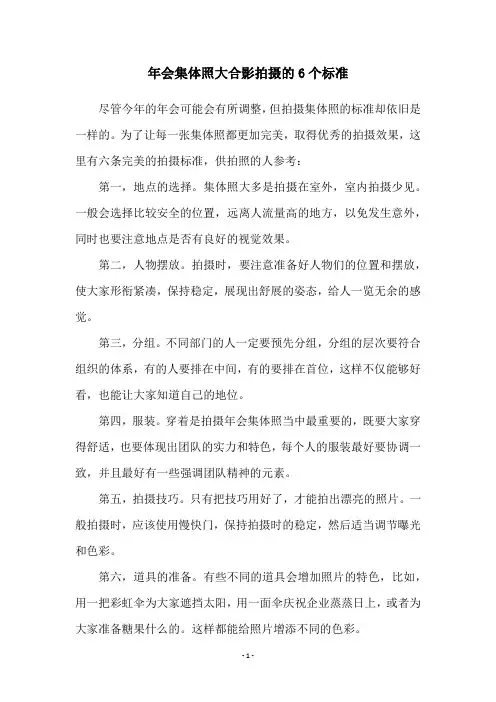 年会集体照大合影拍摄的 6 个标准

尽管今年的年会可能会有所调整，但拍摄集体照的标准却依旧是一样的。为了让每一张集体照都更加完美，取得优秀的拍摄效果，这里有六条完美的拍摄标准，供拍照的人参考：

第一，地点的选择。集体照大多是拍摄在室外，室内拍摄少见。一般会选择比较安全的位置，远离人流量高的地方，以免发生意外，同时也要注意地点是否有良好的视觉效果。

第二，人物摆放。拍摄时，要注意准备好人物们的位置和摆放，使大家形衔紧凑，保持稳定，展现出舒展的姿态，给人一览无余的感觉。

第三，分组。不同部门的人一定要预先分组，分组的层次要符合组织的体系，有的人要排在中间，有的要排在首位，这样不仅能够好看，也能让大家知道自己的地位。

第四，服装。穿着是拍摄年会集体照当中最重要的，既要大家穿得舒适，也要体现出团队的实力和特色，每个人的服装最好要协调一致，并且最好有一些强调团队精神的元素。

第五，拍摄技巧。只有把技巧用好了，才能拍出漂亮的照片。一般拍摄时，应该使用慢快门，保持拍摄时的稳定，然后适当调节曝光和色彩。

第六，道具的准备。有些不同的道具会增加照片的特色，比如，用一把彩虹伞为大家遮挡太阳，用一面伞庆祝企业蒸蒸日上，或者为大家准备糖果什么的。这样都能给照片增添不同的色彩。

- 1 -